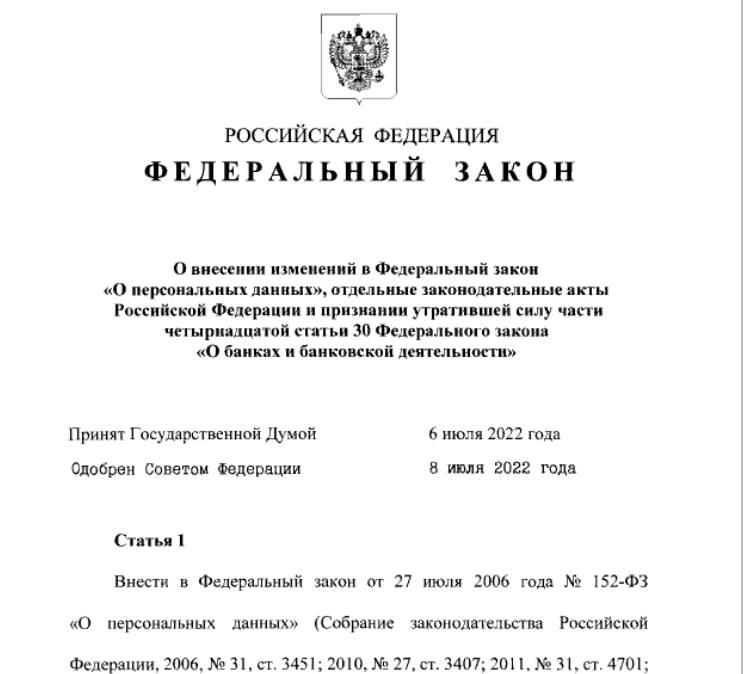 РОССИЙСКАЯ ФЕДЕРАЦИЯ
ФЕДЕРАЛЬНЫЙ ЗАКОН

О внесении изменений в Федеральный закон «О персональных данных», отдельные законодательные акты Российской Федерации и признании утратившей силу части четырнадцатой статьи 30 Федерального закона «О банках и банковской деятельности»

Принят Государственной Думой 6 июля 2022 года
Одобрен Советом Федерации 8 июля 2022 года

Статья 1

Внести в Федеральный закон от 27 июля 2006 года № 152-ФЗ «О персональных данных» (Собрание законодательства Российской Федерации, 2006, № 31, ст. 3451; 2010, № 27, ст. 3407; 2011, № 31, ст. 4701;